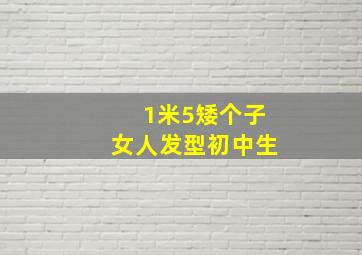 1米5矮个子
女人发型初中生